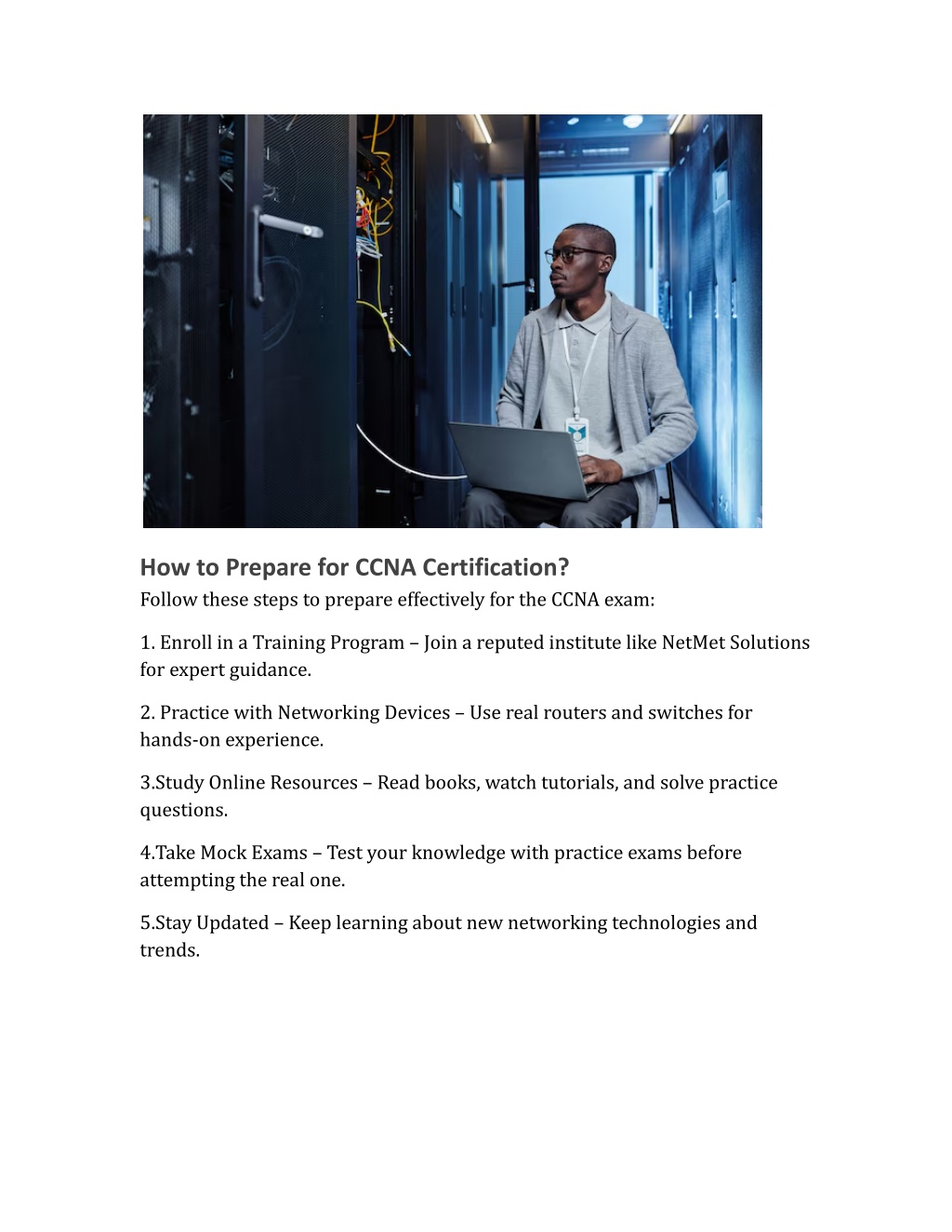 How to Prepare for CCNA Certification?
Follow these steps to prepare effectively for the CCNA exam:

1. Enroll in a Training Program – Join a reputed institute like NetMet Solutions for expert guidance.

2. Practice with Networking Devices – Use real routers and switches for hands-on experience.

3.Study Online Resources – Read books, watch tutorials, and solve practice questions.

4.Take Mock Exams – Test your knowledge with practice exams before attempting the real one.

5.Stay Updated – Keep learning about new networking technologies and trends.